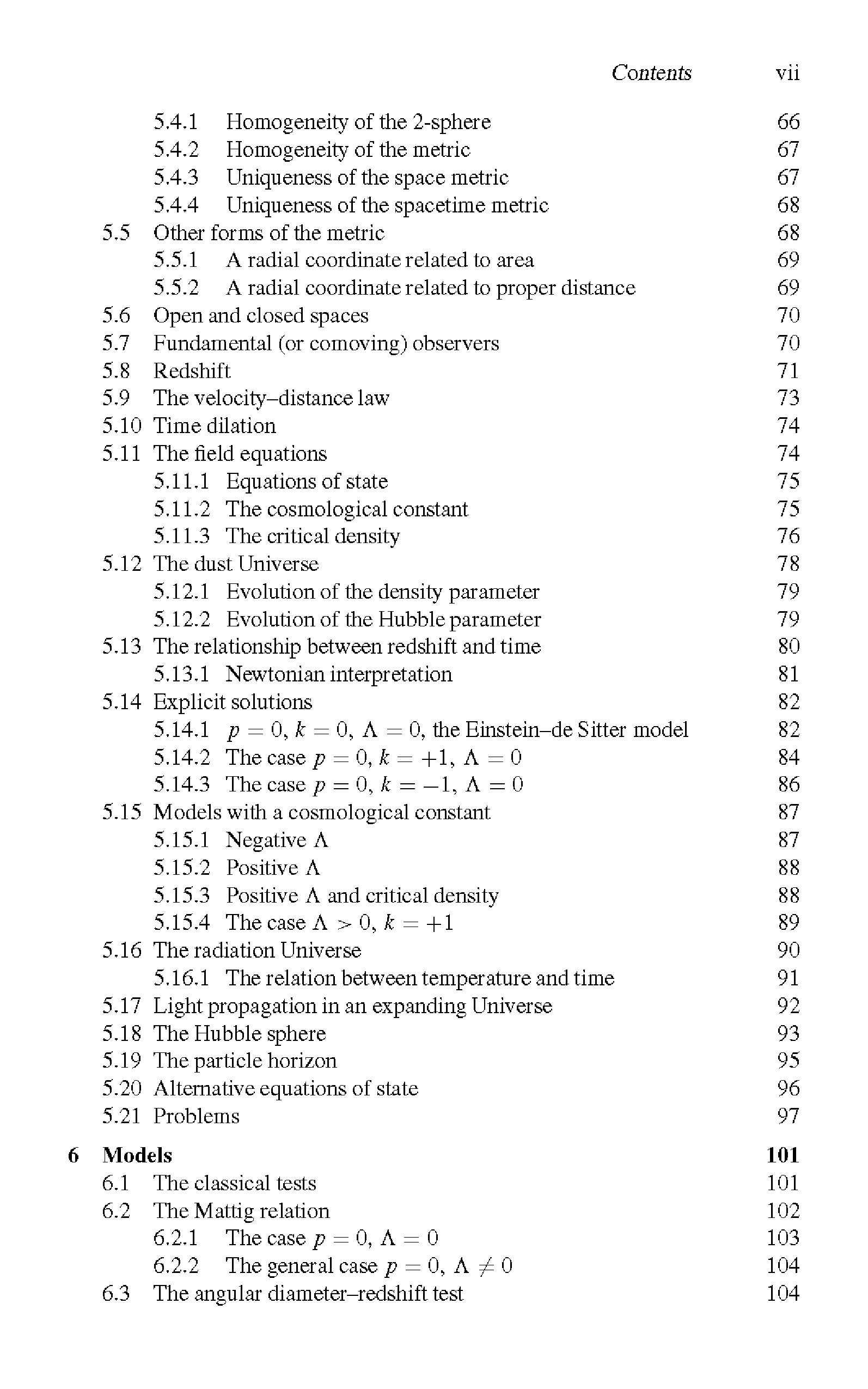 Contents vii

5.4.1 Homogeneity of the 2-sphere 66
5.4.2 Homogeneity of the metric 67
5.4.3 Uniqueness of the space metric 67
5.4.4 Uniqueness of the spacetime metric 68
5.5 Other forms of the metric 68
5.5.1 A radial coordinate related to area 69
5.5.2 A radial coordinate related to proper distance 69
5.6 Open and closed spaces 70
5.7 Fundamental (or comoving) observers 70
5.8 Redshift 71
5.9 The velocity–distance law 73
5.10 Time dilation 74
5.11 The field equations 74
5.11.1 Equations of state 75
5.11.2 The cosmological constant 75
5.11.3 The critical density 76
5.12 The dust Universe 78
5.12.1 Evolution of the density parameter 79
5.12.2 Evolution of the Hubble parameter 79
5.13 The relationship between redshift and time 80
5.13.1 Newtonian interpretation 81
5.14 Explicit solutions 82
5.14.1 $p = 0$, $k = 0$, $\Lambda = 0$, the Einstein–de Sitter model 82
5.14.2 The case $p = 0$, $k = +1$, $\Lambda = 0$ 84
5.14.3 The case $p = 0$, $k = -1$, $\Lambda = 0$ 86
5.15 Models with a cosmological constant 87
5.15.1 Negative $\Lambda$ 87
5.15.2 Positive $\Lambda$ 88
5.15.3 Positive $\Lambda$ and critical density 88
5.15.4 The case $\Lambda > 0$, $k = +1$ 89
5.16 The radiation Universe 90
5.16.1 The relation between temperature and time 91
5.17 Light propagation in an expanding Universe 92
5.18 The Hubble sphere 93
5.19 The particle horizon 95
5.20 Alternative equations of state 96
5.21 Problems 97

6 Models 101
6.1 The classical tests 101
6.2 The Mattig relation 102
6.2.1 The case $p = 0$, $\Lambda = 0$ 103
6.2.2 The general case $p = 0$, $\Lambda \neq 0$ 104
6.3 The angular diameter–redshift test 104